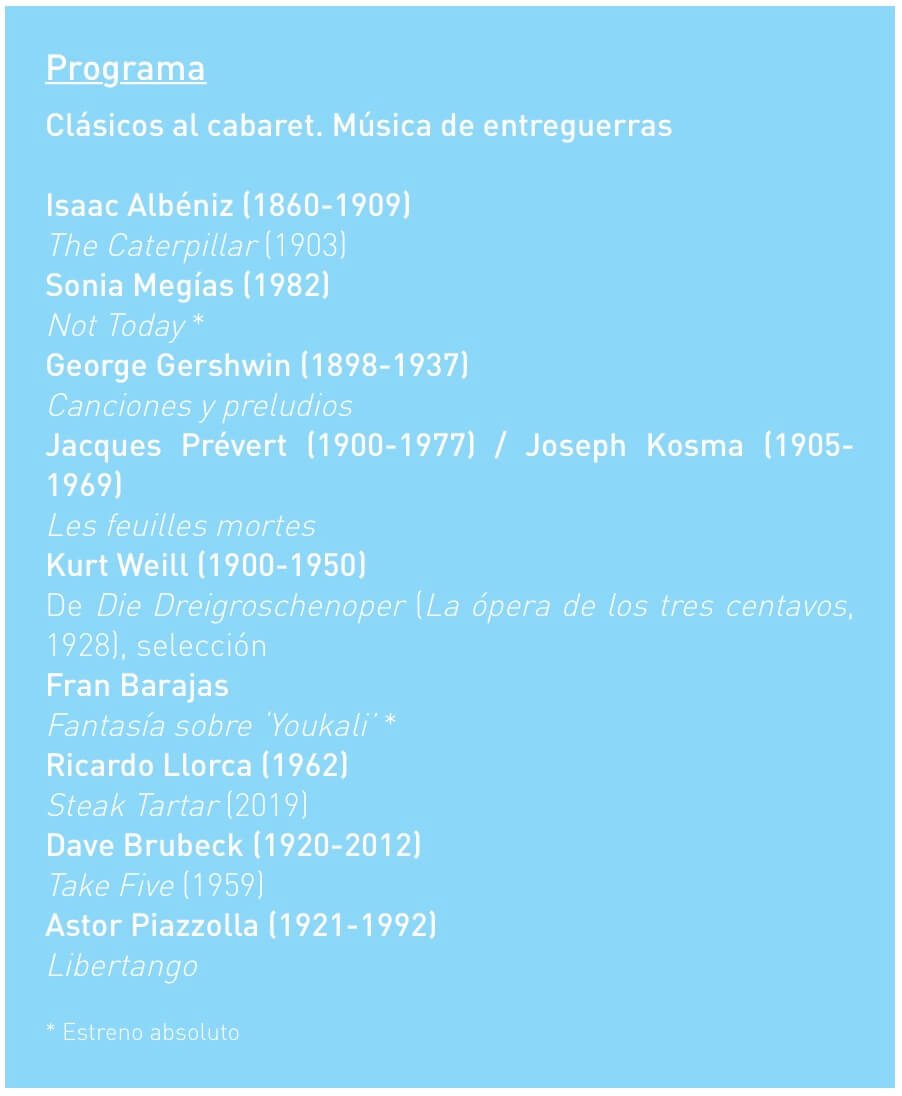 Programa

Clásicos al cabaret. Música de entreguerras

Isaac Albéniz (1860-1909)
The Caterpillar (1903)
Sonia Megías (1982)
Not Today *
George Gershwin (1898-1937)
Canciones y preludios
Jacques Prévert (1900-1977) / Joseph Kosma (1905-1969)
Les feuilles mortes
Kurt Weill (1900-1950)
De Die Dreigroschenoper (La ópera de los tres centavos, 1928), selección
Fran Barajas
Fantasía sobre 'Youkali' *
Ricardo Llorca (1962)
Steak Tartar (2019)
Dave Brubeck (1920-2012)
Take Five (1959)
Astor Piazzolla (1921-1992)
Libertango

* Estreno absoluto